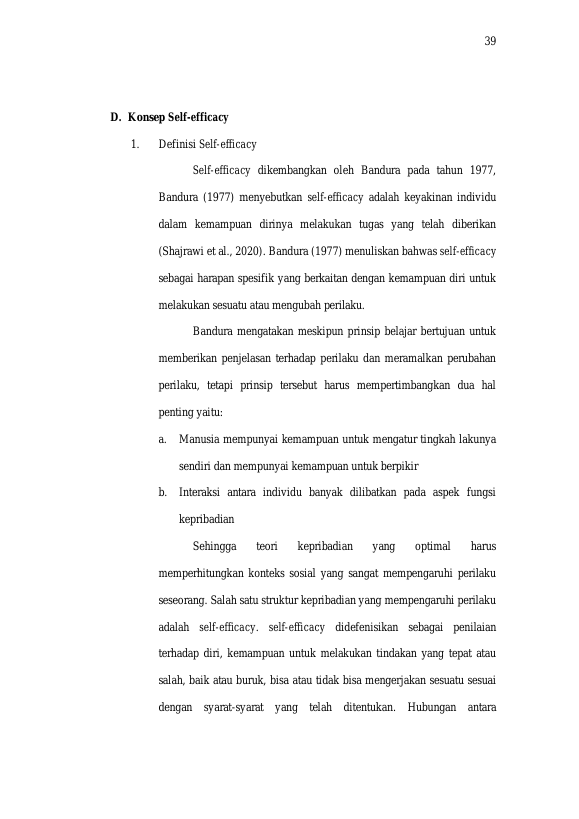 39

D. Konsep Self-efficacy

1. Definisi Self-efficacy

Self-efficacy dikembangkan oleh Bandura pada tahun 1977, Bandura (1977) menyebutkan self-efficacy adalah keyakinan individu dalam kemampuan dirinya melakukan tugas yang telah diberikan (Shajrawi et al., 2020). Bandura (1977) menuliskan bahwas self-efficacy sebagai harapan spesifik yang berkaitan dengan kemampuan diri untuk melakukan sesuatu atau mengubah perilaku.

Bandura mengatakan meskipun prinsip belajar bertujuan untuk memberikan penjelasan terhadap perilaku dan meramalkan perubahan perilaku, tetapi prinsip tersebut harus mempertimbangkan dua hal penting yaitu:

a. Manusia mempunyai kemampuan untuk mengatur tingkah lakunya sendiri dan mempunyai kemampuan untuk berpikir

b. Interaksi antara individu banyak dilibatkan pada aspek fungsi kepribadian

Sehingga teori kepribadian yang optimal harus memperhitungkan konteks sosial yang sangat mempengaruhi perilaku seseorang. Salah satu struktur kepribadian yang mempengaruhi perilaku adalah self-efficacy. self-efficacy didefenisikan sebagai penilaian terhadap diri, kemampuan untuk melakukan tindakan yang tepat atau salah, baik atau buruk, bisa atau tidak bisa mengerjakan sesuatu sesuai dengan syarat-syarat yang telah ditentukan. Hubungan antara